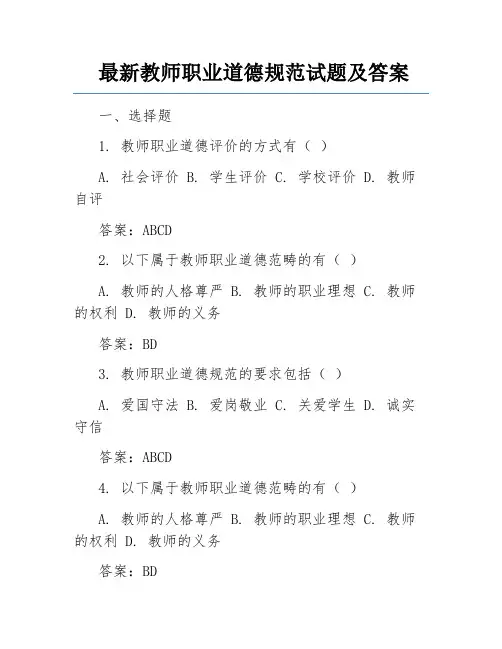 最新教师职业道德规范试题及答案

一、选择题

1. 教师职业道德评价的方式有（ ）

A. 社会评价 B. 学生评价 C. 学校评价 D. 教师自评

答案：ABCD

2. 以下属于教师职业道德范畴的有（ ）

A. 教师的人格尊严 B. 教师的职业理想 C. 教师的权利 D. 教师的义务

答案：BD

3. 教师职业道德规范的要求包括（ ）

A. 爱国守法 B. 爱岗敬业 C. 关爱学生 D. 诚实守信

答案：ABCD

4. 以下属于教师职业道德范畴的有（ ）

A. 教师的人格尊严 B. 教师的职业理想 C. 教师的权利 D. 教师的义务

答案：BD